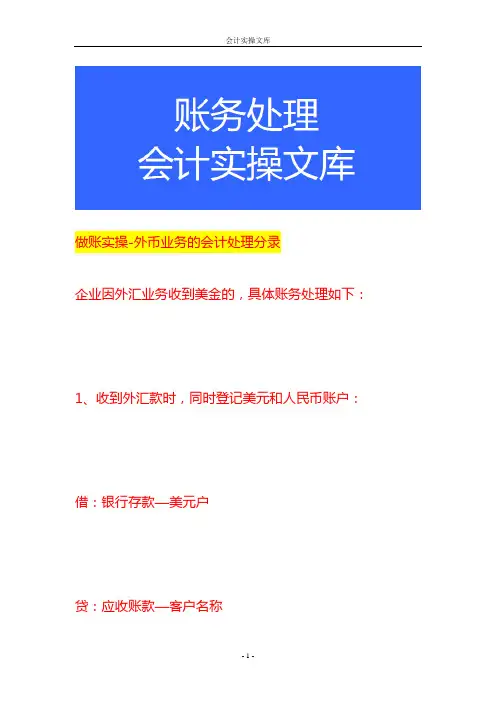 会计实操文库

账务处理
会计实操文库

做账实操-外币业务的会计处理分录

企业因外汇业务收到美金的，具体账务处理如下：

1、收到外汇款时，同时登记美元和人民币账户：

借：银行存款—美元户

贷：应收账款—客户名称

- 1 -